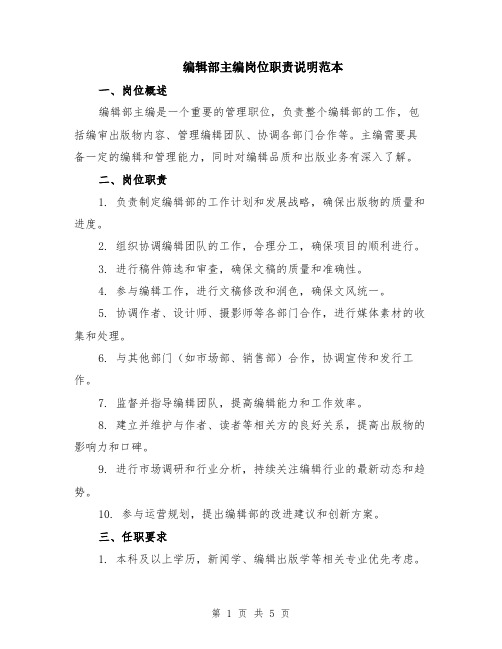 编辑部主编岗位职责说明范本

一、岗位概述

编辑部主编是一个重要的管理职位，负责整个编辑部的工作，包括编审出版物内容、管理编辑团队、协调各部门合作等。主编需要具备一定的编辑和管理能力，同时对编辑品质和出版业务有深入了解。

二、岗位职责

1. 负责制定编辑部的工作计划和发展战略，确保出版物的质量和进度。

2. 组织协调编辑团队的工作，合理分工，确保项目的顺利进行。

3. 进行稿件筛选和审查，确保文稿的质量和准确性。

4. 参与编辑工作，进行文稿修改和润色，确保文风统一。

5. 协调作者、设计师、摄影师等各部门合作，进行媒体素材的收集和处理。

6. 与其他部门（如市场部、销售部）合作，协调宣传和发行工作。

7. 监督并指导编辑团队，提高编辑能力和工作效率。

8. 建立并维护与作者、读者等相关方的良好关系，提高出版物的影响力和口碑。

9. 进行市场调研和行业分析，持续关注编辑行业的最新动态和趋势。

10. 参与运营规划，提出编辑部的改进建议和创新方案。

三、任职要求

1. 本科及以上学历，新闻学、编辑出版学等相关专业优先考虑。

第 1 页 共 5 页